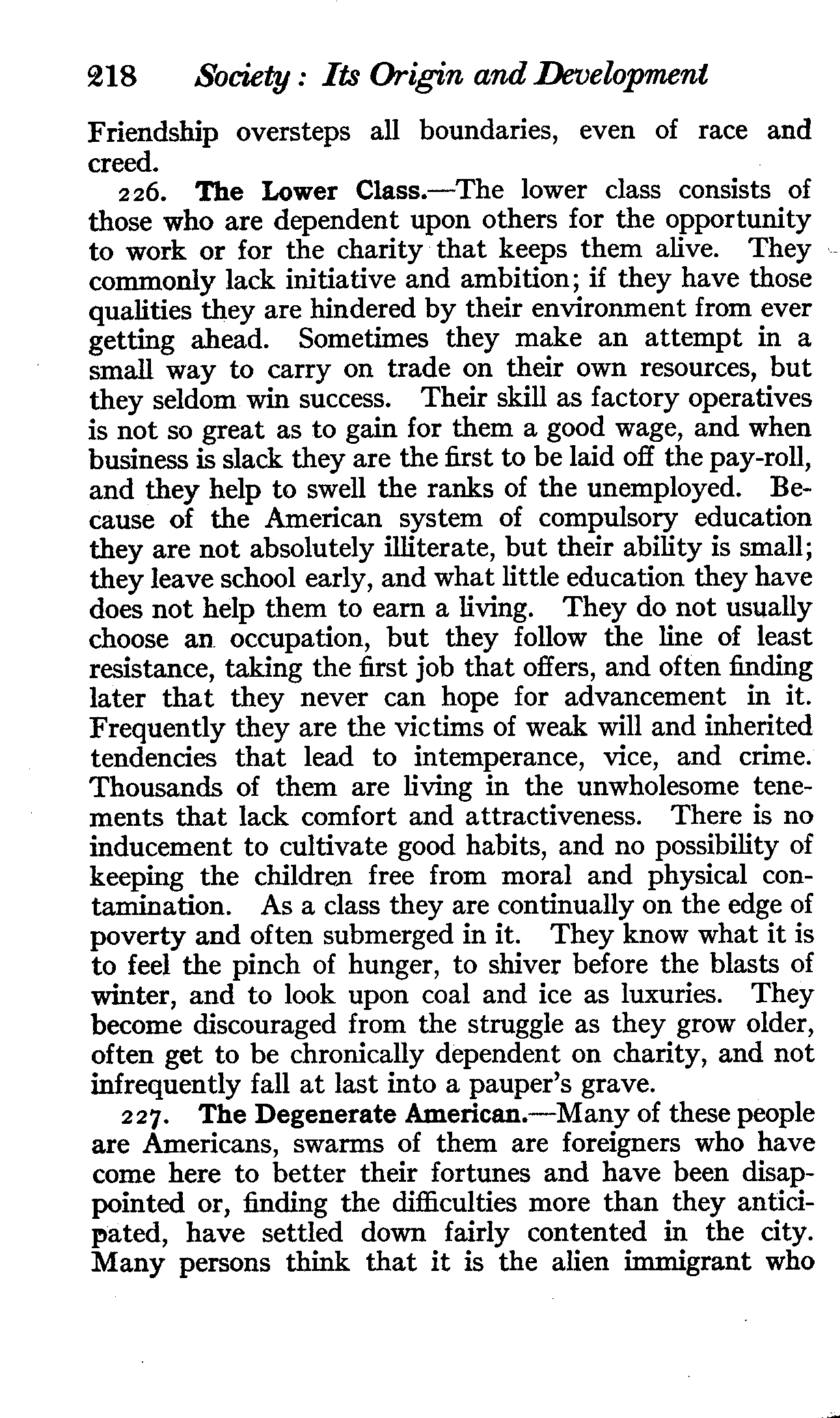 218 Society: Its Origin and Development

Friendship oversteps all boundaries, even of race and creed.

226. The Lower Class.—The lower class consists of those who are dependent upon others for the opportunity to work or for the charity that keeps them alive. They commonly lack initiative and ambition; if they have those qualities they are hindered by their environment from ever getting ahead. Sometimes they make an attempt in a small way to carry on trade on their own resources, but they seldom win success. Their skill as factory operatives is not so great as to gain for them a good wage, and when business is slack they are the first to be laid off the pay-roll, and they help to swell the ranks of the unemployed. Because of the American system of compulsory education they are not absolutely illiterate, but their ability is small; they leave school early, and what little education they have does not help them to earn a living. They do not usually choose an occupation, but they follow the line of least resistance, taking the first job that offers, and often finding later that they never can hope for advancement in it. Frequently they are the victims of weak will and inherited tendencies that lead to intemperance, vice, and crime. Thousands of them are living in the unwholesome tenements that lack comfort and attractiveness. There is no inducement to cultivate good habits, and no possibility of keeping the children free from moral and physical contamination. As a class they are continually on the edge of poverty and often submerged in it. They know what it is to feel the pinch of hunger, to shiver before the blasts of winter, and to look upon coal and ice as luxuries. They become discouraged from the struggle as they grow older, often get to be chronically dependent on charity, and not infrequently fall at last into a pauper's grave.

227. The Degenerate American.—Many of these people are Americans, swarms of them are foreigners who have come here to better their fortunes and have been disappointed or, finding the difficulties more than they anticipated, have settled down fairly contented in the city. Many persons think that it is the alien immigrant who